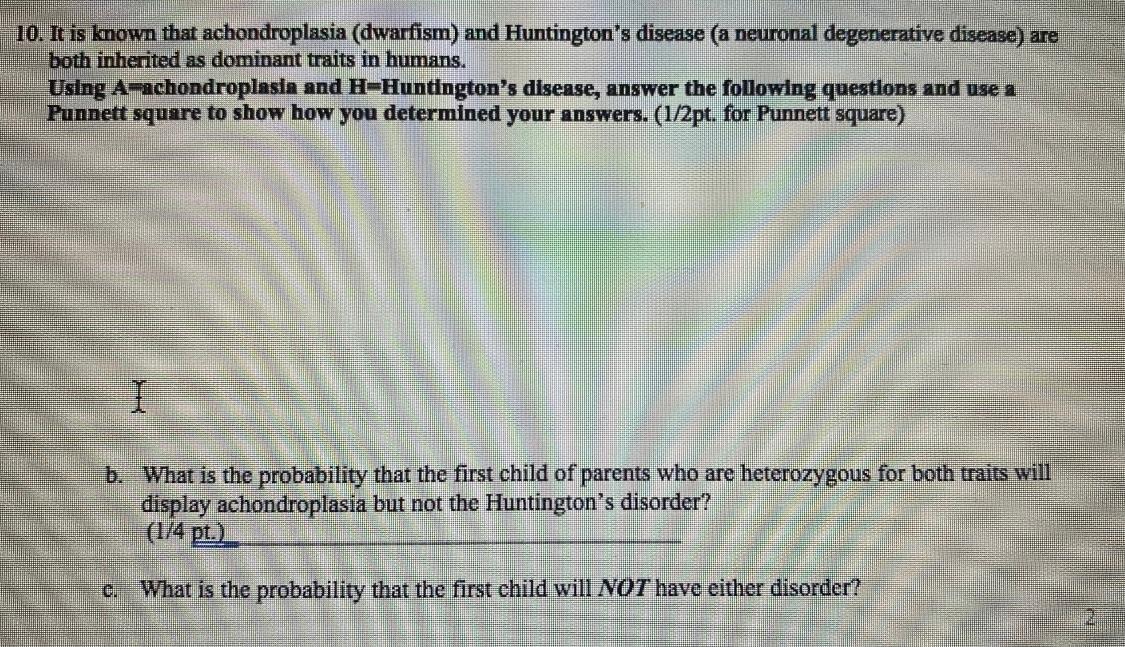 10. It is known that achondroplasia (dwarfism) and Huntington's disease (a neuronal degenerative disease) are both inherited as dominant traits in humans.
Using A=achondroplasia and H=Huntington's disease, answer the following questions and use a Punnett square to show how you determined your answers. (1/2pt. for Punnett square)

b. What is the probability that the first child of parents who are heterozygous for both traits will display achondroplasia but not the Huntington's disorder?
(1/4 pt.) ____

c. What is the probability that the first child will NOT have either disorder?

2